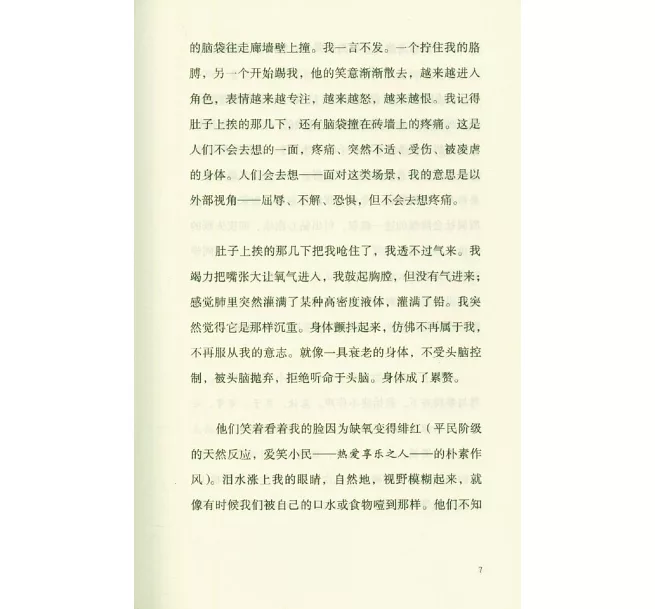 的脑袋往走廊墙壁上撞。我一言不发。一个拧住我的胳膊，另一个开始踢我，他的笑意渐渐散去，越来越进入角色，表情越来越专注，越来越怒，越来越恨。我记得肚子上挨的那几下，还有脑袋撞在砖墙上的疼痛。这是人们不会去想的一面，疼痛、突然不适、受伤、被凌虐的身体。人们会去想——面对这类场景，我的意思是以外部视角——屈辱、不解、恐惧，但不会去想疼痛。

肚子上挨的那几下把我呛住了，我透不过气来。我竭力把嘴张大让氧气进入，我鼓起胸膛，但没有气进来；感觉肺里突然灌满了某种高密度液体，灌满了铅。我突然觉得它是那样沉重。身体颤抖起来，仿佛不再属于我，不再服从我的意志。就像一具衰老的身体，不受头脑控制，被头脑抛弃，拒绝听命于头脑。身体成了累赘。

他们笑着看着我的脸因为缺氧变得绯红（平民阶级的天然反应，爱笑小民——热爱享乐之人——的朴素作风）。泪水涨上我的眼睛，自然地，视野模糊起来，就像有时候我们被自己的口水或食物噎到那样。他们不知

7